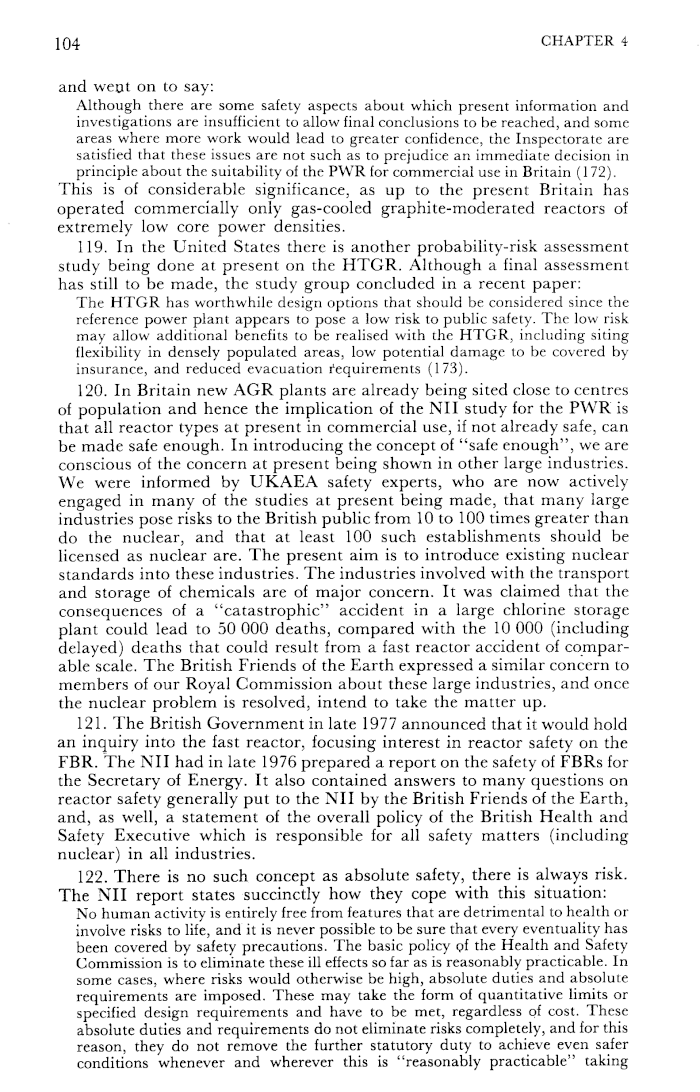 104

CHAPTER 4

and went on to say:

Although there are some safety aspects about which present information and investigations are insufficient to allow final conclusions to be reached, and some areas where more work would lead to greater confidence, the Inspectorate are satisfied that these issues are not such as to prejudice an immediate decision in principle about the suitability of the PWR for commercial use in Britain (172).

This is of considerable significance, as up to the present Britain has operated commercially only gas-cooled graphite-moderated reactors of extremely low core power densities.

119. In the United States there is another probability-risk assessment study being done at present on the HTGR. Although a final assessment has still to be made, the study group concluded in a recent paper:

The HTGR has worthwhile design options that should be considered since the reference power plant appears to pose a low risk to public safety. The low risk may allow additional benefits to be realised with the HTGR, including siting flexibility in densely populated areas, low potential damage to be covered by insurance, and reduced evacuation requirements (173).

120. In Britain new AGR plants are already being sited close to centres of population and hence the implication of the NII study for the PWR is that all reactor types at present in commercial use, if not already safe, can be made safe enough. In introducing the concept of "safe enough", we are conscious of the concern at present being shown in other large industries. We were informed by UKAEA safety experts, who are now actively engaged in many of the studies at present being made, that many large industries pose risks to the British public from 10 to 100 times greater than do the nuclear, and that at least 100 such establishments should be licensed as nuclear are. The present aim is to introduce existing nuclear standards into these industries. The industries involved with the transport and storage of chemicals are of major concern. It was claimed that the consequences of a "catastrophic" accident in a large chlorine storage plant could lead to 50 000 deaths, compared with the 10 000 (including delayed) deaths that could result from a fast reactor accident of comparable scale. The British Friends of the Earth expressed a similar concern to members of our Royal Commission about these large industries, and once the nuclear problem is resolved, intend to take the matter up.

121. The British Government in late 1977 announced that it would hold an inquiry into the fast reactor, focusing interest in reactor safety on the FBR. The NII had in late 1976 prepared a report on the safety of FBRs for the Secretary of Energy. It also contained answers to many questions on reactor safety generally put to the NII by the British Friends of the Earth, and, as well, a statement of the overall policy of the British Health and Safety Executive which is responsible for all safety matters (including nuclear) in all industries.

122. There is no such concept as absolute safety, there is always risk. The NII report states succinctly how they cope with this situation:

No human activity is entirely free from features that are detrimental to health or involve risks to life, and it is never possible to be sure that every eventuality has been covered by safety precautions. The basic policy of the Health and Safety Commission is to eliminate these ill effects so far as is reasonably practicable. In some cases, where risks would otherwise be high, absolute duties and absolute requirements are imposed. These may take the form of quantitative limits or specified design requirements and have to be met, regardless of cost. These absolute duties and requirements do not eliminate risks completely, and for this reason, they do not remove the further statutory duty to achieve even safer conditions whenever and wherever this is "reasonably practicable" taking